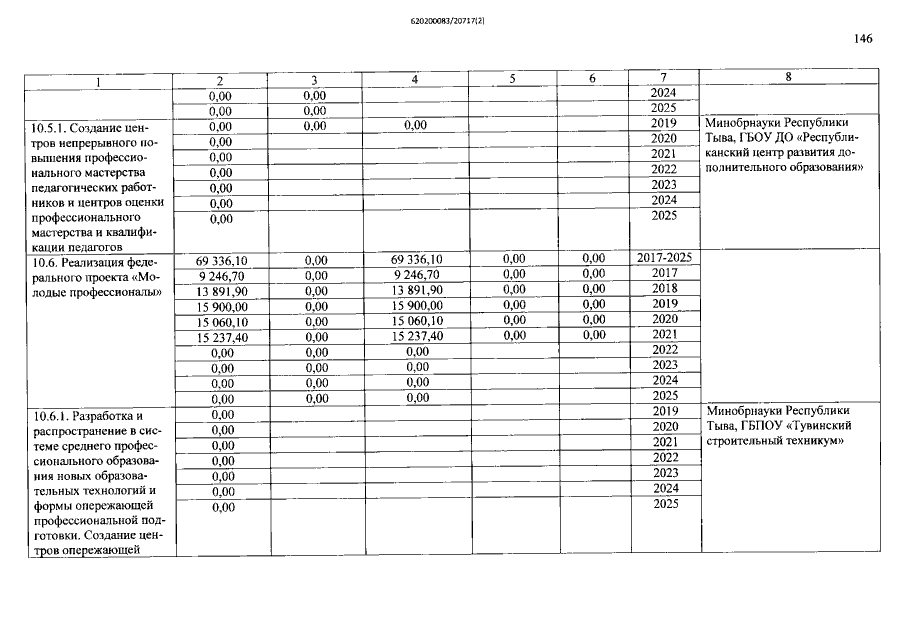 620200083/20717(2)

146

| 1 | 2 | 3 | 4 | 5 | 6 | 7 | 8 |
|---|---|---|---|---|---|---|---|
| | 0,00 | 0,00 | | | | 2024 | |
| | 0,00 | 0,00 | | | | 2025 | |
| 10.5.1. Создание центров непрерывного повышения профессионального мастерства педагогических работников и центров оценки профессионального мастерства и квалификации педагогов | 0,00 | 0,00 | 0,00 | | | 2019 | Минобрнауки Республики Тыва, ГБОУ ДО «Республиканский центр развития дополнительного образования» |
| | 0,00 | | | | | 2020 | |
| | 0,00 | | | | | 2021 | |
| | 0,00 | | | | | 2022 | |
| | 0,00 | | | | | 2023 | |
| | 0,00 | | | | | 2024 | |
| | 0,00 | | | | | 2025 | |
| 10.6. Реализация федерального проекта «Молодые профессионалы» | 69 336,10 | 0,00 | 69 336,10 | 0,00 | 0,00 | 2017-2025 | |
| | 9 246,70 | 0,00 | 9 246,70 | 0,00 | 0,00 | 2017 | |
| | 13 891,90 | 0,00 | 13 891,90 | 0,00 | 0,00 | 2018 | |
| | 15 900,00 | 0,00 | 15 900,00 | 0,00 | 0,00 | 2019 | |
| | 15 060,10 | 0,00 | 15 060,10 | 0,00 | 0,00 | 2020 | |
| | 15 237,40 | 0,00 | 15 237,40 | 0,00 | 0,00 | 2021 | |
| | 0,00 | 0,00 | 0,00 | | | 2022 | |
| | 0,00 | 0,00 | 0,00 | | | 2023 | |
| | 0,00 | 0,00 | 0,00 | | | 2024 | |
| | 0,00 | 0,00 | 0,00 | | | 2025 | |
| 10.6.1. Разработка и распространение в системе среднего профессионального образования новых образовательных технологий и формы опережающей профессиональной подготовки. Создание центров опережающей | 0,00 | | | | | 2019 | Минобрнауки Республики Тыва, ГБПОУ «Тувинский строительный техникум» |
| | 0,00 | | | | | 2020 | |
| | 0,00 | | | | | 2021 | |
| | 0,00 | | | | | 2022 | |
| | 0,00 | | | | | 2023 | |
| | 0,00 | | | | | 2024 | |
| | 0,00 | | | | | 2025 | |